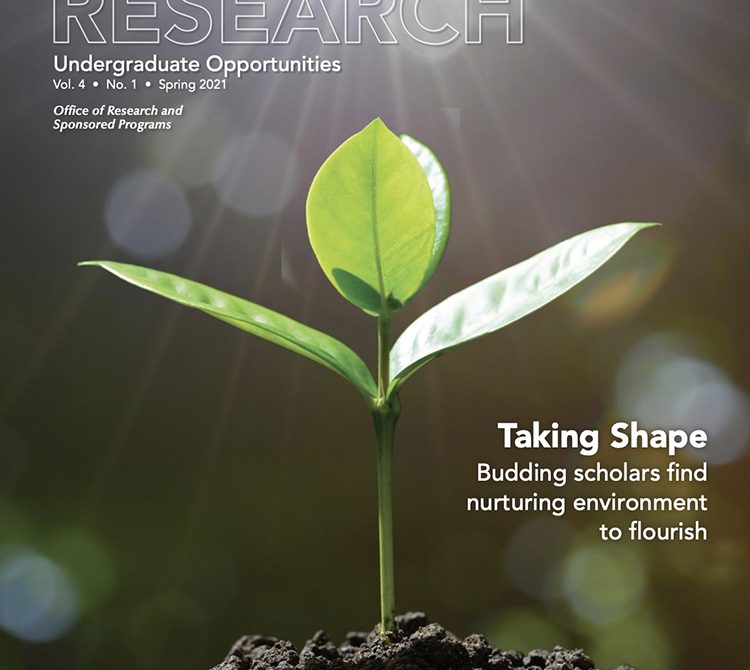 RESEARCH

Undergraduate Opportunities
Vol. 4 • No. 1 • Spring 2021

Office of Research and Sponsored Programs

Taking Shape

Budding scholars find nurturing environment to flourish